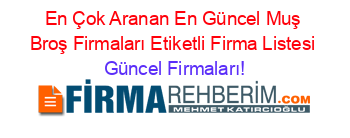 En Çok Aranan En Güncel Muş Broş Firmaları Etiketli Firma Listesi Güncel Firmaları!

FİRMAREHBERİM.COM
MEHMET KATIRCIOĞLU